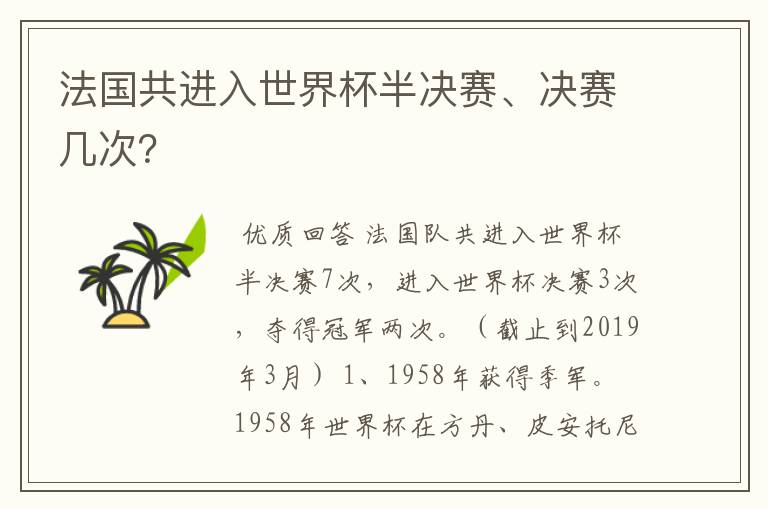 法国共进入世界杯半决赛、决赛几次?

优质回答 法国队共进入世界杯半决赛7次，进入世界杯决赛3次，夺得冠军两次。（截止到2019年3月）1、1958年获得季军。1958年世界杯在方丹、皮安托尼